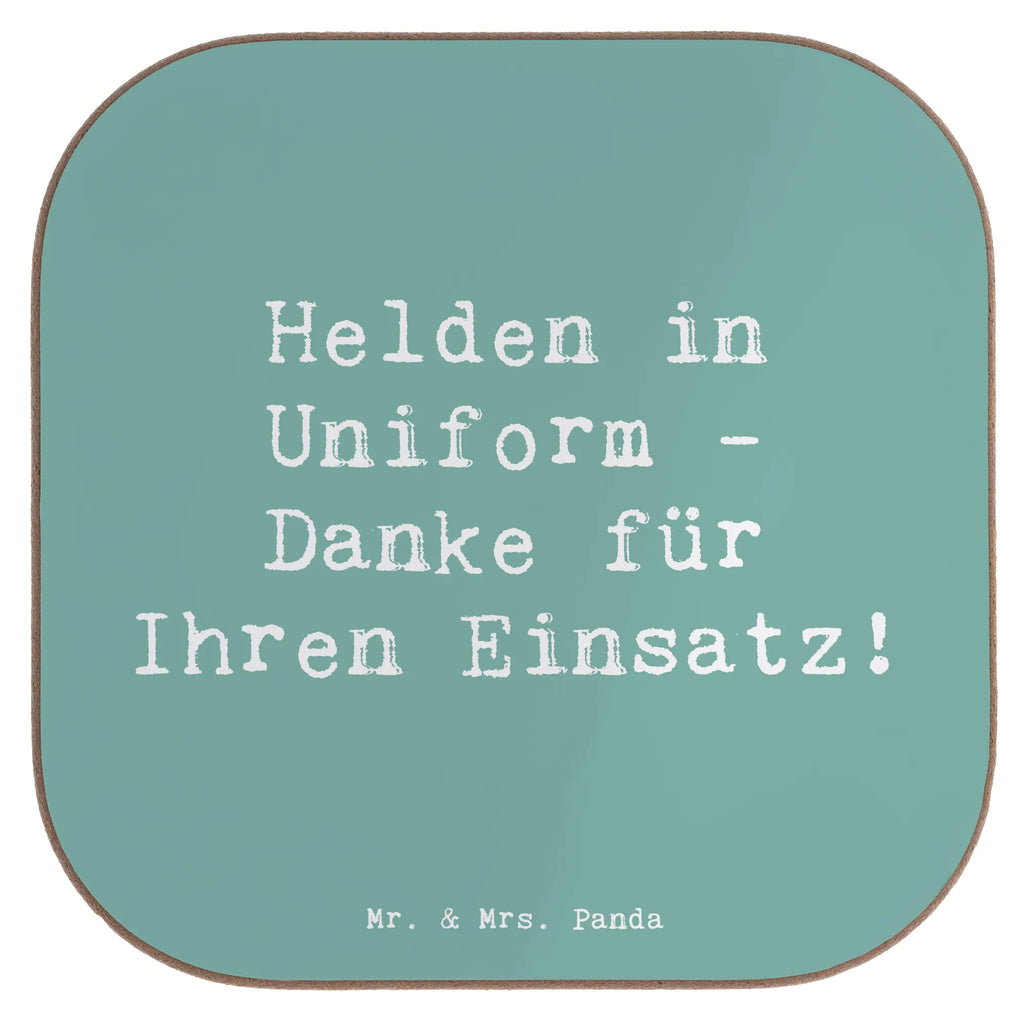 Helden in Uniform - Danke für Ihren Einsatz!

Mr. & Mrs. Panda